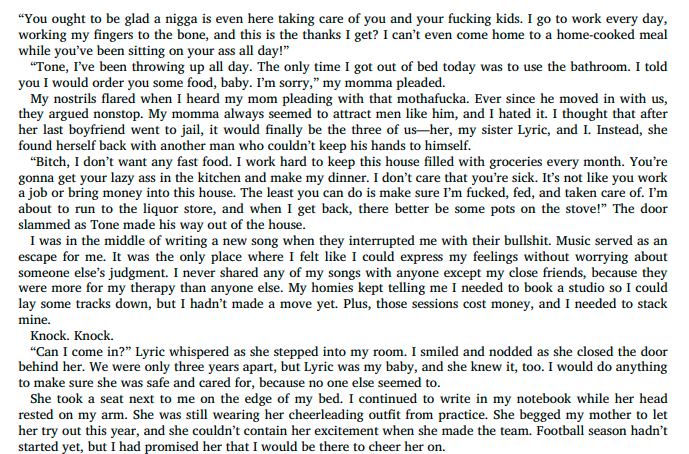 “You ought to be glad a nigga is even here taking care of you and your fucking kids. I go to work every day, working my fingers to the bone, and this is the thanks I get? I can’t even come home to a home-cooked meal while you’ve been sitting on your ass all day!”

“Tone, I’ve been throwing up all day. The only time I got out of bed today was to use the bathroom. I told you I would order you some food, baby. I’m sorry,” my momma pleaded.

My nostrils flared when I heard my mom pleading with that mothafucka. Ever since he moved in with us, they argued nonstop. My momma always seemed to attract men like him, and I hated it. I thought that after her last boyfriend went to jail, it would finally be the three of us—her, my sister Lyric, and I. Instead, she found herself back with another man who couldn’t keep his hands to himself.

“Bitch, I don’t want any fast food. I work hard to keep this house filled with groceries every month. You’re gonna get your lazy ass in the kitchen and make my dinner. I don’t care that you’re sick. It’s not like you work a job or bring money into this house. The least you can do is make sure I’m fucked, fed, and taken care of. I’m about to run to the liquor store, and when I get back, there better be some pots on the stove!” The door slammed as Tone made his way out of the house.

I was in the middle of writing a new song when they interrupted me with their bullshit. Music served as an escape for me. It was the only place where I felt like I could express my feelings without worrying about someone else’s judgment. I never shared any of my songs with anyone except my close friends, because they were more for my therapy than anyone else. My homies kept telling me I needed to book a studio so I could lay some tracks down, but I hadn’t made a move yet. Plus, those sessions cost money, and I needed to stack mine.

Knock. Knock.

“Can I come in?” Lyric whispered as she stepped into my room. I smiled and nodded as she closed the door behind her. We were only three years apart, but Lyric was my baby, and she knew it, too. I would do anything to make sure she was safe and cared for, because no one else seemed to.

She took a seat next to me on the edge of my bed. I continued to write in my notebook while her head rested on my arm. She was still wearing her cheerleading outfit from practice. She begged my mother to let her try out this year, and she couldn’t contain her excitement when she made the team. Football season hadn’t started yet, but I had promised her that I would be there to cheer her on.